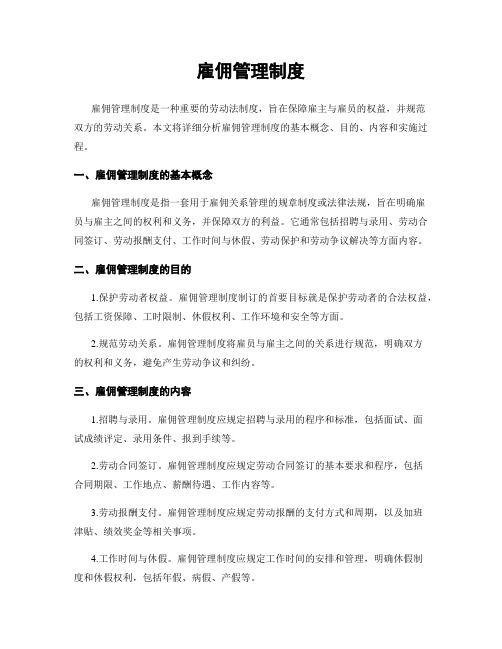 雇佣管理制度

雇佣管理制度是一种重要的劳动法制度，旨在保障雇主与雇员的权益，并规范双方的劳动关系。本文将详细分析雇佣管理制度的基本概念、目的、内容和实施过程。

一、雇佣管理制度的基本概念

雇佣管理制度是指一套用于雇佣关系管理的规章制度或法律法规，旨在明确雇员与雇主之间的权利和义务，并保障双方的利益。它通常包括招聘与录用、劳动合同签订、劳动报酬支付、工作时间与休假、劳动保护和劳动争议解决等方面内容。

二、雇佣管理制度的目的

1.保护劳动者权益。雇佣管理制度制订的首要目标就是保护劳动者的合法权益，包括工资保障、工时限制、休假权利、工作环境和安全等方面。

2.规范劳动关系。雇佣管理制度将雇员与雇主之间的关系进行规范，明确双方的权利和义务，避免产生劳动争议和纠纷。

三、雇佣管理制度的内容

1.招聘与录用。雇佣管理制度应规定招聘与录用的程序和标准，包括面试、面试成绩评定、录用条件、报到手续等。

2.劳动合同签订。雇佣管理制度应规定劳动合同签订的基本要求和程序，包括合同期限、工作地点、薪酬待遇、工作内容等。

3.劳动报酬支付。雇佣管理制度应规定劳动报酬的支付方式和周期，以及加班津贴、绩效奖金等相关事项。

4.工作时间与休假。雇佣管理制度应规定工作时间的安排和管理，明确休假制度和休假权利，包括年假、病假、产假等。